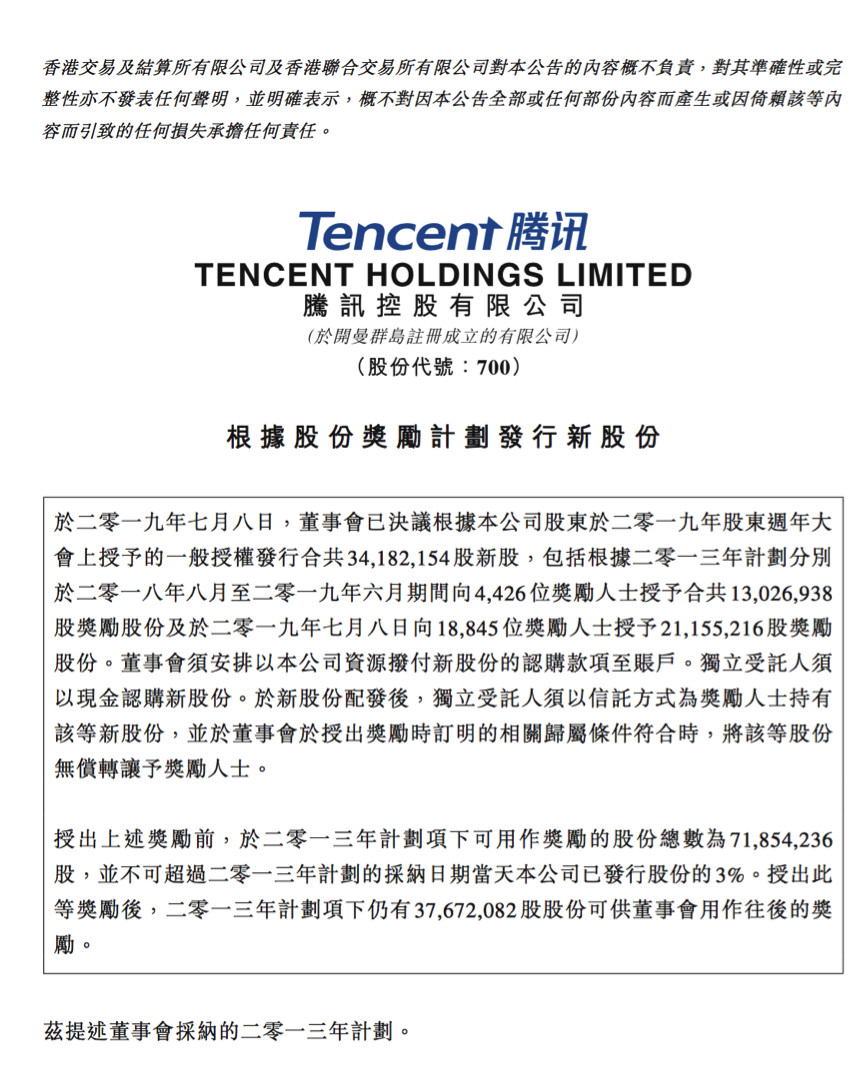 香港交易及結算所有限公司及香港聯合交易所有限公司對本公告的內容概不負責，對其準確性或完整性亦不發表任何聲明，並明確表示，概不對因本公告全部或任何部份內容而產生或因倚賴該等內容而引致的任何損失承擔任何責任。

Tencent 腾讯
TENCENT HOLDINGS LIMITED
騰訊控股有限公司
(於開曼群島註冊成立的有限公司)
(股份代號：700)

根據股份獎勵計劃發行新股份

於二零一九年七月八日，董事會已決議根據本公司股東於二零一九年股東週年大會上授予的一般授權發行合共34,182,154股新股，包括根據二零一三年計劃分別於二零一八年八月至二零一九年六月期間向4,426位獎勵人士授予合共13,026,938股獎勵股份及於二零一九年七月八日向18,845位獎勵人士授予21,155,216股獎勵股份。董事會須安排以本公司資源撥付新股份的認購款項至賬戶。獨立受託人須以現金認購新股份。於新股份配發後，獨立受託人須以信託方式為獎勵人士持有該等新股份，並於董事會於授出獎勵時訂明的相關歸屬條件符合時，將該等股份無償轉讓予獎勵人士。

授出上述獎勵前，於二零一三年計劃項下可用作獎勵的股份總數為71,854,236股，並不可超過二零一三年計劃的採納日期當天本公司已發行股份的3%。授出此等獎勵後，二零一三年計劃項下仍有37,672,082股股份可供董事會用作往後的獎勵。

茲提述董事會採納的二零一三年計劃。